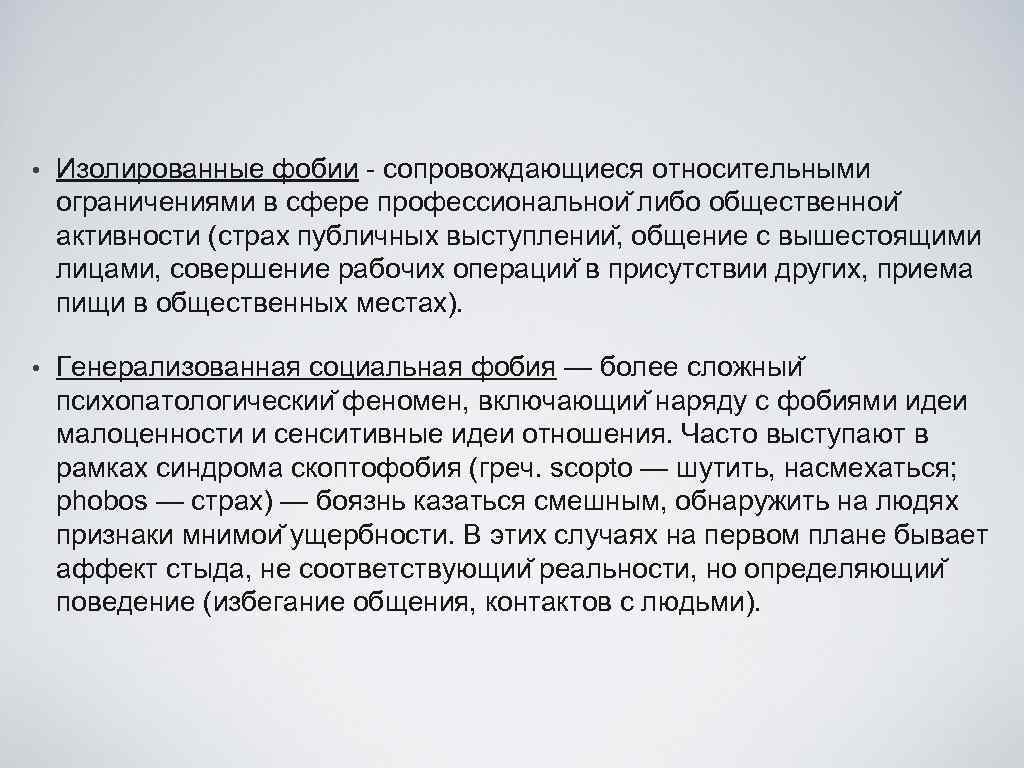 • Изолированные фобии - сопровождающиеся относительными ограничениями в сфере профессиональной либо общественной активности (страх публичных выступлений, общение с вышестоящими лицами, совершение рабочих операций в присутствии других, приема пищи в общественных местах).

• Генерализованная социальная фобия — более сложный психопатологический феномен, включающий наряду с фобиями идеи малоценности и сенситивные идеи отношения. Часто выступают в рамках синдрома скоптофобия (греч. scopto — шутить, насмехаться; phobos — страх) — боязнь казаться смешным, обнаружить на людях признаки мнимой ущербности. В этих случаях на первом плане бывает аффект стыда, не соответствующий реальности, но определяющий поведение (избегание общения, контактов с людьми).